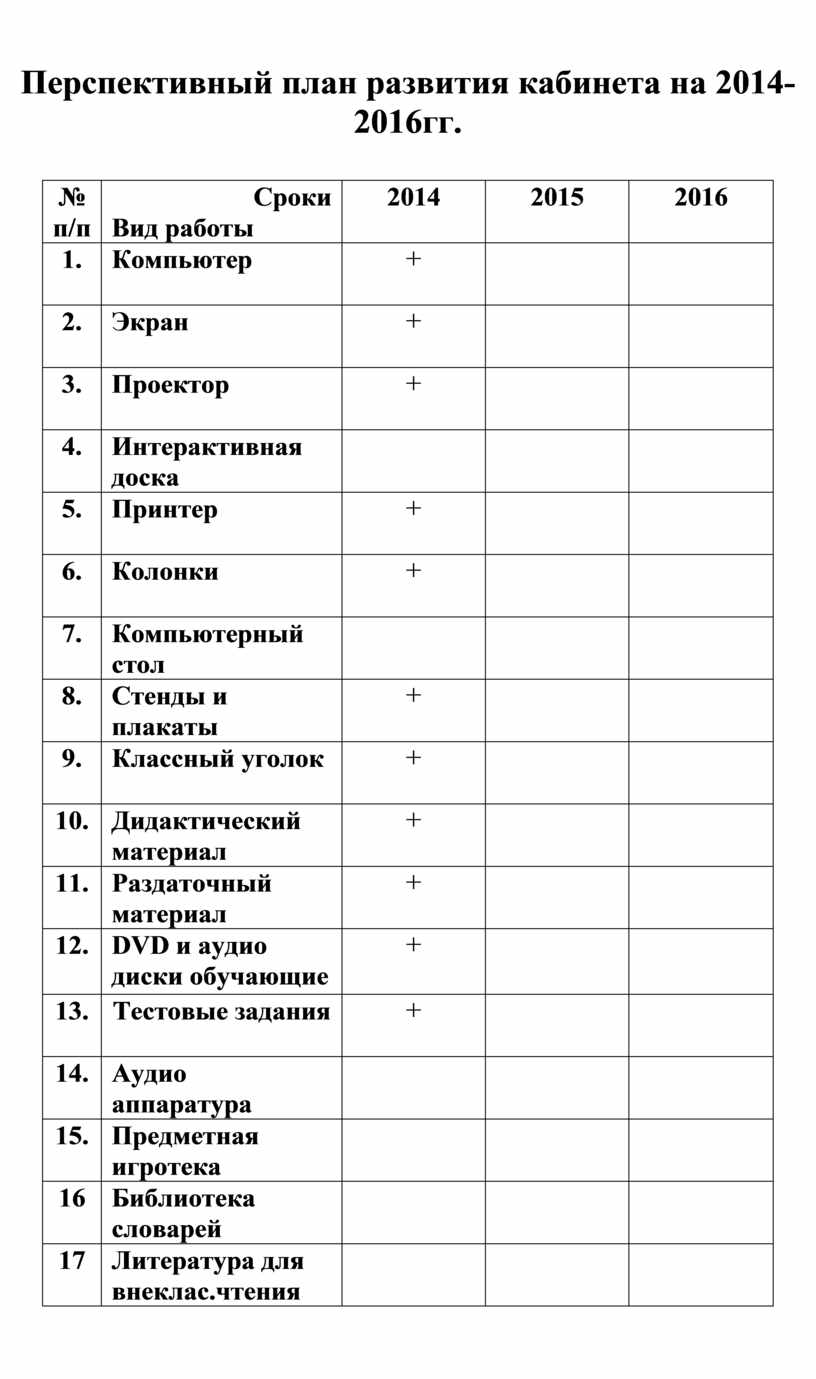 Перспективный план развития кабинета на 2014-2016гг.

| № п/п | Сроки Вид работы | 2014 | 2015 | 2016 |
|---|---|---|---|---|
| 1. | Компьютер | + | | |
| 2. | Экран | + | | |
| 3. | Проектор | + | | |
| 4. | Интерактивная доска | | | |
| 5. | Принтер | + | | |
| 6. | Колонки | + | | |
| 7. | Компьютерный стол | | | |
| 8. | Стенды и плакаты | + | | |
| 9. | Классный уголок | + | | |
| 10. | Дидактический материал | + | | |
| 11. | Раздаточный материал | + | | |
| 12. | DVD и аудио диски обучающие | + | | |
| 13. | Тестовые задания | + | | |
| 14. | Аудио аппаратура | | | |
| 15. | Предметная игротека | | | |
| 16 | Библиотека словарей | | | |
| 17 | Литература для внеклас.чтения | | | |